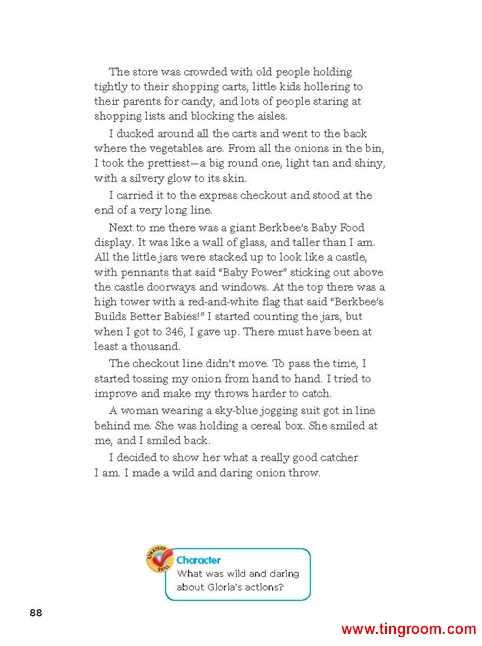 The store was crowded with old people holding tightly to their shopping carts, little kids hollering to their parents for candy, and lots of people staring at shopping lists and blocking the aisles.

I ducked around all the carts and went to the back where the vegetables are. From all the onions in the bin, I took the prettiest—a big round one, light tan and shiny, with a silvery glow to its skin.

I carried it to the express checkout and stood at the end of a very long line.

Next to me there was a giant Berkbee's Baby Food display. It was like a wall of glass, and taller than I am. All the little jars were stacked up to look like a castle, with pennants that said "Baby Power" sticking out above the castle doorways and windows. At the top there was a high tower with a red-and-white flag that said "Berkbee's Builds Better Babies!" I started counting the jars, but when I got to 346, I gave up. There must have been at least a thousand.

The checkout line didn't move. To pass the time, I started tossing my onion from hand to hand. I tried to improve and make my throws harder to catch.

A woman wearing a sky-blue jogging suit got in line behind me. She was holding a cereal box. She smiled at me, and I smiled back.

I decided to show her what a really good catcher I am. I made a wild and daring onion throw.

STRATEGY SKILL
Character
What was wild and daring about Gloria's actions?

88

www.tingroom.com